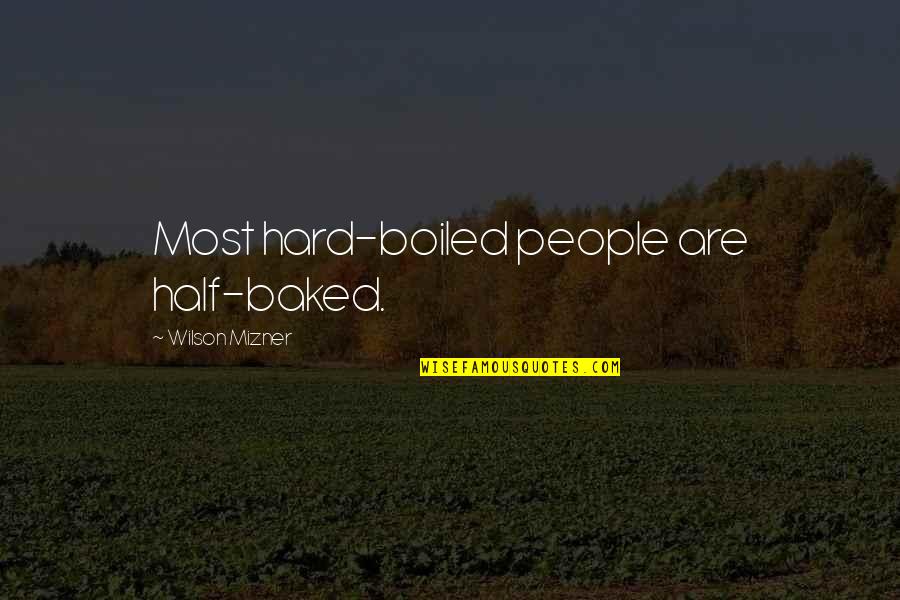 Most hard-boiled people are half-baked.

~ Wilson Mizner

WISEFAMOUSQUOTES.COM